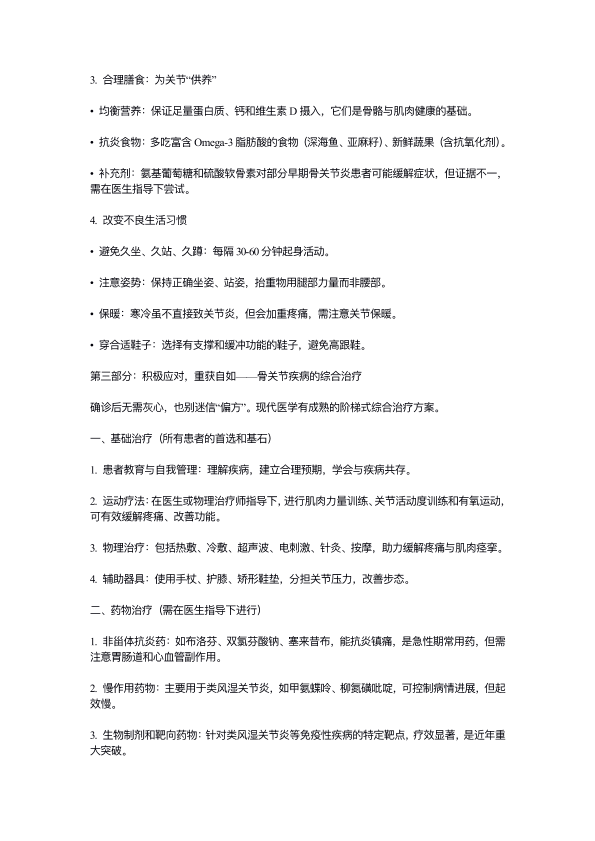 3. 合理膳食：为关节“供养”

• 均衡营养：保证足量蛋白质、钙和维生素 D 摄入，它们是骨骼与肌肉健康的基础。

• 抗炎食物：多吃富含 Omega-3 脂肪酸的食物（深海鱼、亚麻籽）、新鲜蔬果（含抗氧化剂）。

• 补充剂：氨基葡萄糖和硫酸软骨素对部分早期骨关节炎患者可能缓解症状，但证据不一，需在医生指导下尝试。

4. 改变不良生活习惯

• 避免久坐、久站、久蹲：每隔 30-60 分钟起身活动。

• 注意姿势：保持正确坐姿、站姿，抬重物用腿部力量而非腰部。

• 保暖：寒冷虽不直接致关节炎，但会加重疼痛，需注意关节保暖。

• 穿合适鞋子：选择有支撑和缓冲功能的鞋子，避免高跟鞋。

第三部分：积极应对，重获自如——骨关节疾病的综合治疗

确诊后无需灰心，也别迷信“偏方”。现代医学有成熟的阶梯式综合治疗方案。

一、基础治疗（所有患者的首选和基石）

1. 患者教育与自我管理：理解疾病，建立合理预期，学会与疾病共存。

2. 运动疗法：在医生或物理治疗师指导下，进行肌肉力量训练、关节活动度训练和有氧运动，可有效缓解疼痛、改善功能。

3. 物理治疗：包括热敷、冷敷、超声波、电刺激、针灸、按摩，助力缓解疼痛与肌肉痉挛。

4. 辅助器具：使用手杖、护膝、矫形鞋垫，分担关节压力，改善步态。

二、药物治疗（需在医生指导下进行）

1. 非甾体抗炎药：如布洛芬、双氯芬酸钠、塞来昔布，能抗炎镇痛，是急性期常用药，但需注意胃肠道和心血管副作用。

2. 慢作用药物：主要用于类风湿关节炎，如甲氨蝶呤、柳氮磺吡啶，可控制病情进展，但起效慢。

3. 生物制剂和靶向药物：针对类风湿关节炎等免疫性疾病的特定靶点，疗效显著，是近年重大突破。